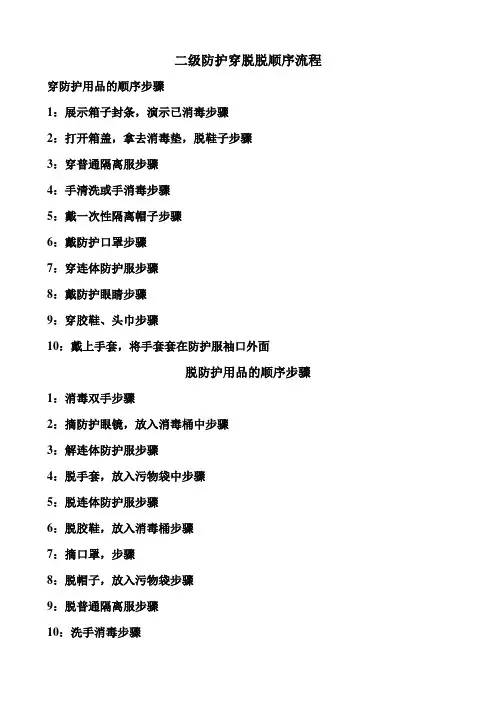 二级防护穿脱脱顺序流程

穿防护用品的顺序步骤

1：展示箱子封条，演示已消毒步骤

2：打开箱盖，拿去消毒垫，脱鞋子步骤

3：穿普通隔离服步骤

4：手清洗或手消毒步骤

5：戴一次性隔离帽子步骤

6：戴防护口罩步骤

7：穿连体防护服步骤

8：戴防护眼睛步骤

9：穿胶鞋、头巾步骤

10：戴上手套，将手套套在防护服袖口外面

脱防护用品的顺序步骤

1：消毒双手步骤

2：摘防护眼镜，放入消毒桶中步骤

3：解连体防护服步骤

4：脱手套，放入污物袋中步骤

5：脱连体防护服步骤

6：脱胶鞋，放入消毒桶步骤

7：摘口罩，步骤

8：脱帽子，放入污物袋步骤

9：脱普通隔离服步骤

10：洗手消毒步骤